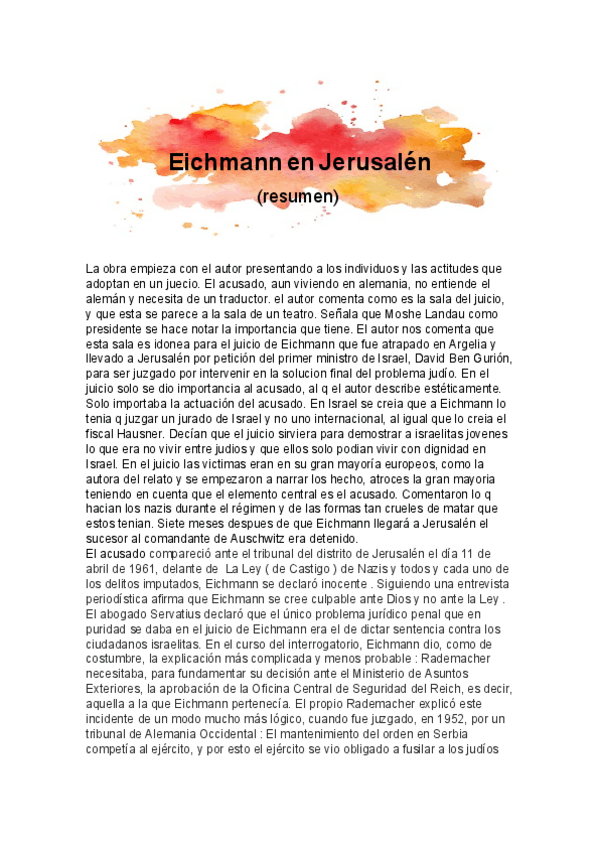 Eichmann en Jerusalén

(resumen)

La obra empieza con el autor presentando a los individuos y las actitudes que adoptan en un juecio. El acusado, aun viviendo en alemania, no entiende el alemán y necesita de un traductor. el autor comenta como es la sala del juicio, y que esta se parece a la sala de un teatro. Señala que Moshe Landau como presidente se hace notar la importancia que tiene. El autor nos comenta que esta sala es idonea para el juicio de Eichmann que fue atrapado en Argelia y llevado a Jerusalén por petición del primer ministro de Israel, David Ben Gurión, para ser juzgado por intervenir en la solucion final del problema judío. En el juicio solo se dio importancia al acusado, al q el autor describe estéticamente. Solo importaba la actuación del acusado. En Israel se creia que a Eichmann lo tenia q juzgar un jurado de Israel y no uno internacional, al igual que lo creia el fiscal Hausner. Decían que el juicio sirviera para demostrar a israelitas jovenes lo que era no vivir entre judios y que ellos solo podian vivir con dignidad en Israel. En el juicio las victimas eran en su gran mayoría europeos, como la autora del relato y se empezaron a narrar los hecho, atroces la gran mayoria teniendo en cuenta que el elemento central es el acusado. Comentaron lo q hacian los nazis durante el régimen y de las formas tan crueles de matar que estos tenian. Siete meses despues de que Eichmann llegará a Jerusalén el sucesor al comandante de Auschwitz era detenido.
El acusado compareció ante el tribunal del distrito de Jerusalén el día 11 de abril de 1961, delante de La Ley ( de Castigo ) de Nazis y todos y cada uno de los delitos imputados, Eichmann se declaró inocente . Siguiendo una entrevista periodística afirma que Eichmann se cree culpable ante Dios y no ante la Ley . El abogado Servatius declaró que el único problema jurídico penal que en puridad se daba en el juicio de Eichmann era el de dictar sentencia contra los ciudadanos israelitas. En el curso del interrogatorio, Eichmann dio, como de costumbre, la explicación más complicada y menos probable : Rademacher necesitaba, para fundamentar su decisión ante el Ministerio de Asuntos Exteriores, la aprobación de la Oficina Central de Seguridad del Reich, es decir, aquella a la que Eichmann pertenecía. El propio Rademacher explicó este incidente de un modo mucho más lógico, cuando fue juzgado, en 1952, por un tribunal de Alemania Occidental : El mantenimiento del orden en Serbia competía al ejército, y por esto el ejército se vio obligado a fusilar a los judíos